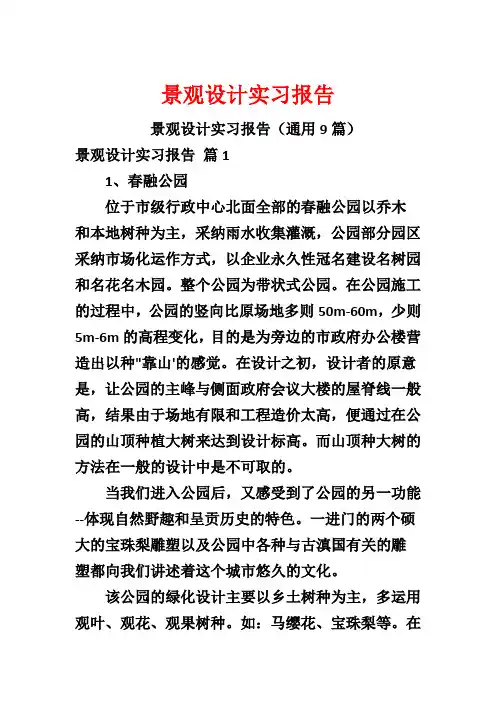 景观设计实习报告

景观设计实习报告（通用 9 篇）

景观设计实习报告 篇 1

1、春融公园

位于市级行政中心北面全部的春融公园以乔木和本地树种为主，采纳雨水收集灌溉，公园部分园区采纳市场化运作方式，以企业永久性冠名建设名树园和名花名木园。整个公园为带状式公园。在公园施工的过程中，公园的竖向比原场地多则 50m-60m，少则 5m-6m 的高程变化，目的是为旁边的市政府办公楼营造出以种"靠山'的感觉。在设计之初，设计者的原意是，让公园的主峰与侧面政府会议大楼的屋脊线一般高，结果由于场地有限和工程造价太高，便通过在公园的山顶种植大树来达到设计标高。而山顶种大树的方法在一般的设计中是不可取的。

当我们进入公园后，又感受到了公园的另一功能--体现自然野趣和呈贡历史的特色。一进门的两个硕大的宝珠梨雕塑以及公园中各种与古滇国有关的雕塑都向我们讲述着这个城市悠久的文化。

该公园的绿化设计主要以乡土树种为主，多运用观叶、观花、观果树种。如：马缨花、宝珠梨等。在